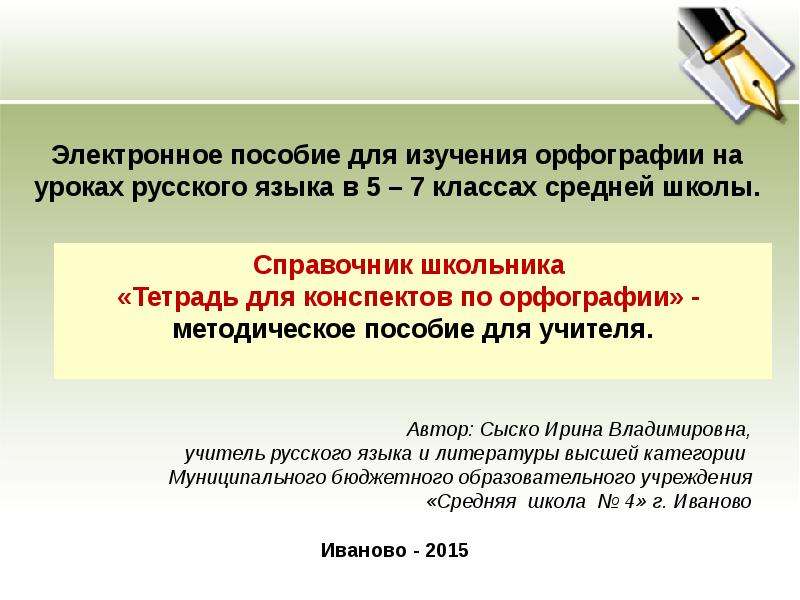 Электронное пособие для изучения орфографии на уроках русского языка в 5 – 7 классах средней школы.

Справочник школьника
«Тетрадь для конспектов по орфографии» -
методическое пособие для учителя.

Автор: Сыско Ирина Владимировна,
учитель русского языка и литературы высшей категории
Муниципального бюджетного образовательного учреждения
«Средняя школа № 4» г. Иваново

Иваново - 2015